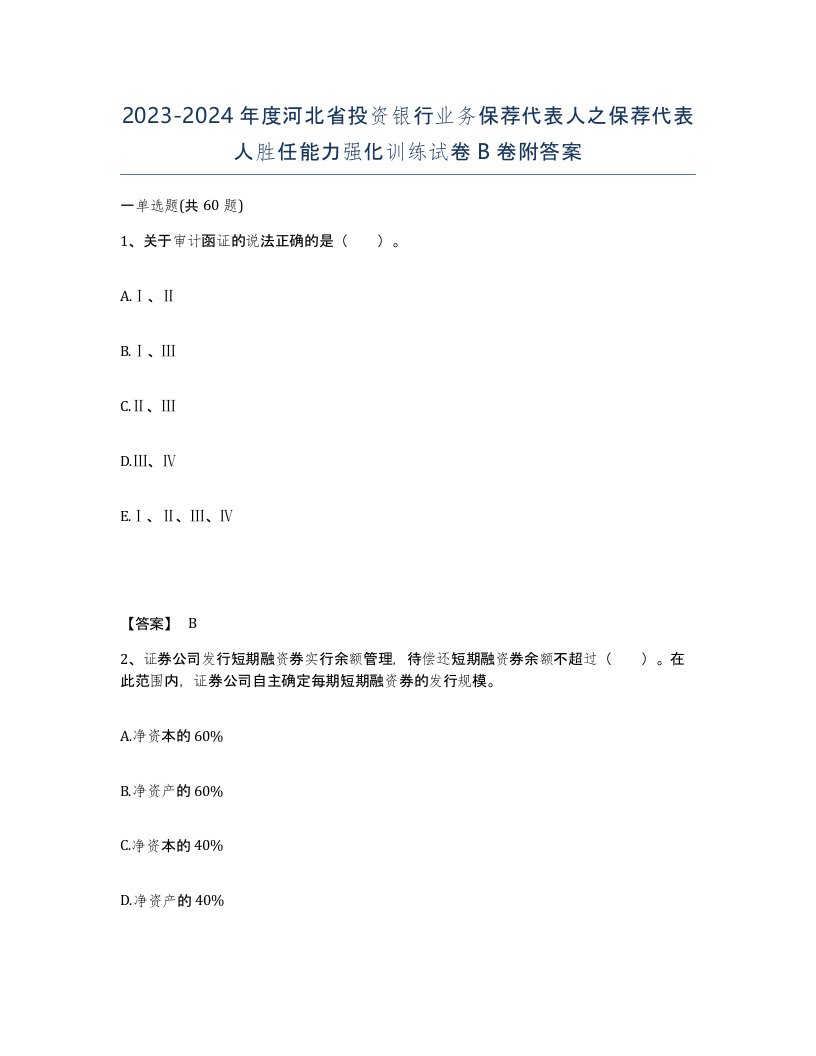 2023-2024年度河北省投资银行业务保荐代表人之保荐代表人胜任能力强化训练试卷B卷附答案

一单选题(共60题)

1、关于审计函证的说法正确的是（ ）。

A.Ⅰ、Ⅱ

B.Ⅰ、Ⅲ

C.Ⅱ、Ⅲ

D.Ⅲ、Ⅳ

E.Ⅰ、Ⅱ、Ⅲ、Ⅳ

【答案】 B

2、证券公司发行短期融资券实行余额管理，待偿还短期融资券余额不超过（ ）。在此范围内，证券公司自主确定每期短期融资券的发行规模。

A.净资本的60%

B.净资产的60%

C.净资本的40%

D.净资产的40%